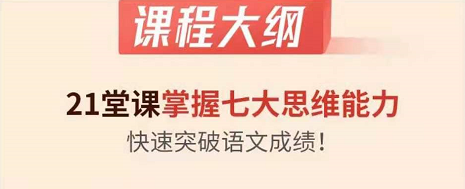 课程大纲

21堂课掌握七大思维能力

快速突破语文成绩！